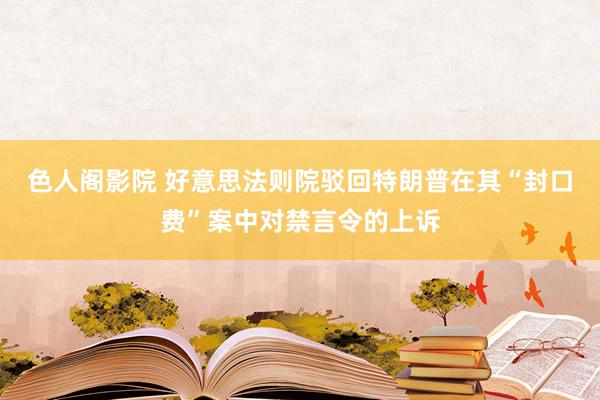 色人阁影院 好意思法则院驳回特朗普在其“封口费”案中对禁言令的上诉